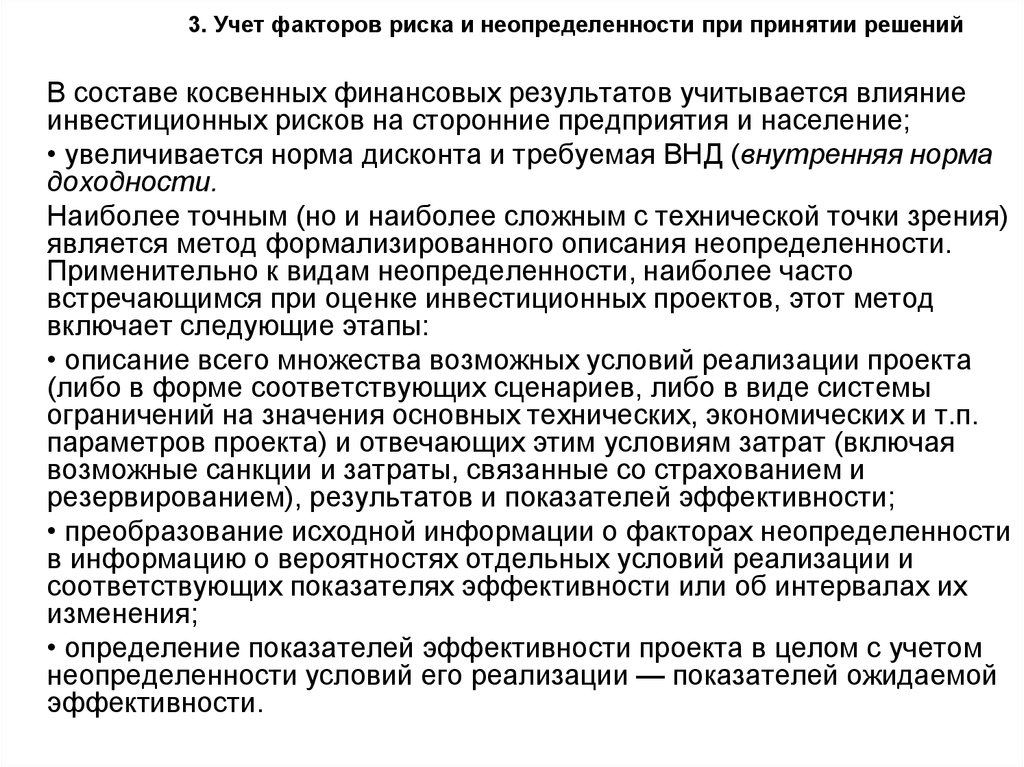 3. Учет факторов риска и неопределенности при принятии решений

В составе косвенных финансовых результатов учитывается влияние инвестиционных рисков на сторонние предприятия и население;

• увеличивается норма дисконта и требуемая ВНД (внутренняя норма доходности.

Наиболее точным (но и наиболее сложным с технической точки зрения) является метод формализированного описания неопределенности. Применительно к видам неопределенности, наиболее часто встречающимся при оценке инвестиционных проектов, этот метод включает следующие этапы:

• описание всего множества возможных условий реализации проекта (либо в форме соответствующих сценариев, либо в виде системы ограничений на значения основных технических, экономических и т.п. параметров проекта) и отвечающих этим условиям затрат (включая возможные санкции и затраты, связанные со страхованием и резервированием), результатов и показателей эффективности;

• преобразование исходной информации о факторах неопределенности в информацию о вероятностях отдельных условий реализации и соответствующих показателях эффективности или об интервалах их изменения;

• определение показателей эффективности проекта в целом с учетом неопределенности условий его реализации — показателей ожидаемой эффективности.